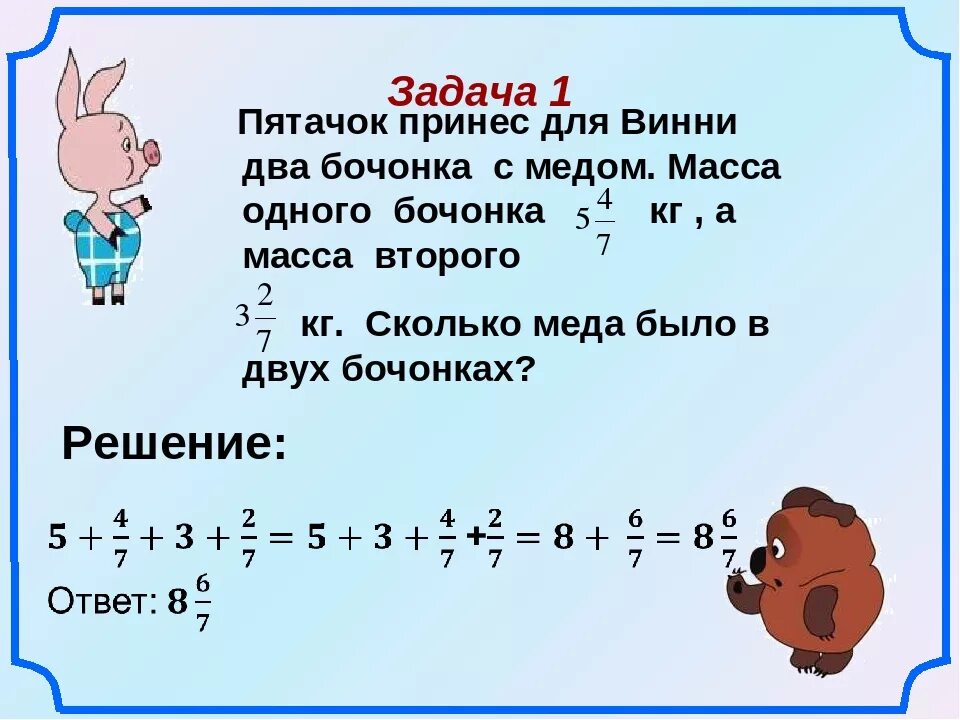 Задача 1

Пятачок принес для Винни два бочонка с медом. Масса одного бочонка $5\frac{4}{7}$ кг , а масса второго $3\frac{2}{7}$ кг. Сколько меда было в двух бочонках?

Решение:

$5 + \frac{4}{7} + 3 + \frac{2}{7} = 5 + 3 + \frac{4}{7} + \frac{2}{7} = 8 + \frac{6}{7} = 8\frac{6}{7}$

Ответ: $8\frac{6}{7}$